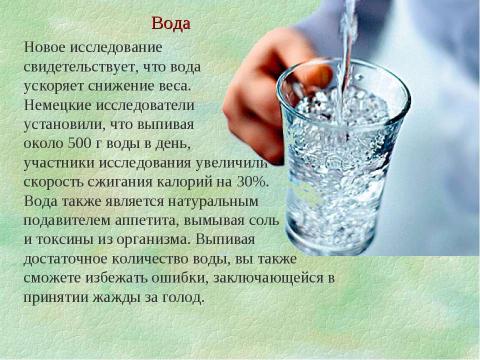 Вода

Новое исследование свидетельствует, что вода ускоряет снижение веса. Немецкие исследователи установили, что выпивая около 500 г воды в день, участники исследования увеличили скорость сжигания калорий на 30%. Вода также является натуральным подавителем аппетита, вымывая соль и токсины из организма. Выпивая достаточное количество воды, вы также сможете избежать ошибки, заключающейся в принятии жажды за голод.